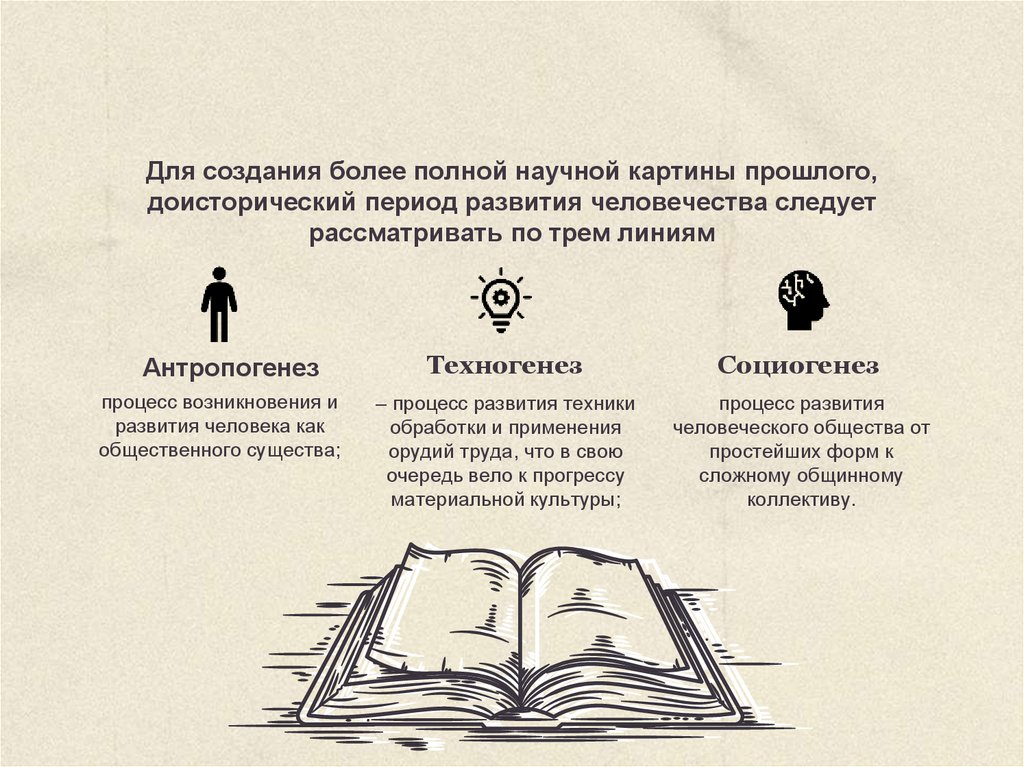 Для создания более полной научной картины прошлого, доисторический период развития человечества следует рассматривать по трем линиям

Антропогенез

процесс возникновения и развития человека как общественного существа;

Техногенез

– процесс развития техники обработки и применения орудий труда, что в свою очередь вело к прогрессу материальной культуры;

Социогенез

процесс развития человеческого общества от простейших форм к сложному общинному коллективу.